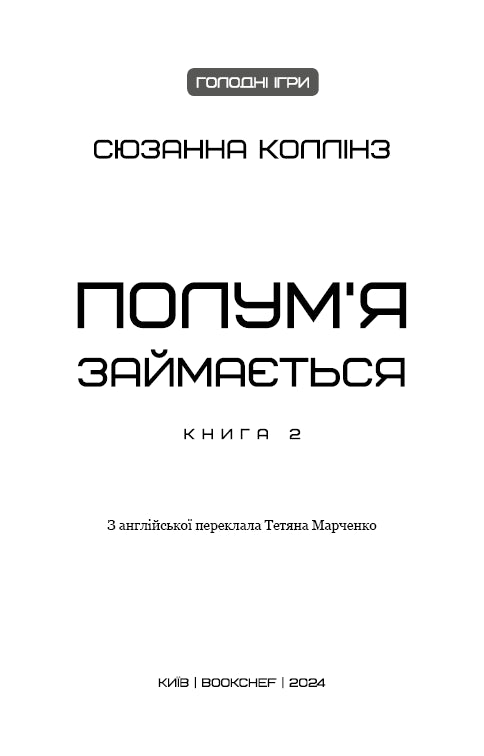 ГОЛОДНІ ІГРИ

СЮЗАННА КОЛЛІНЗ

ПОЛУМ'Я ЗАЙМАЄТЬСЯ

КНИГА 2

З англійської переклала Тетяна Марченко

КИЇВ | BOOKCHEF | 2024